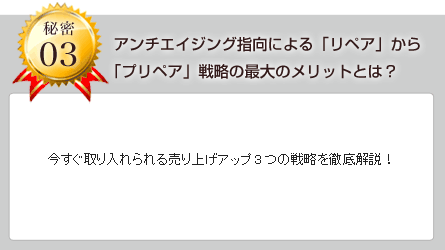 秘密
03

アンチエイジング指向による「リペア」から「プリペア」戦略の最大のメリットとは？

今すぐ取り入れられる売り上げアップ３つの戦略を徹底解説！